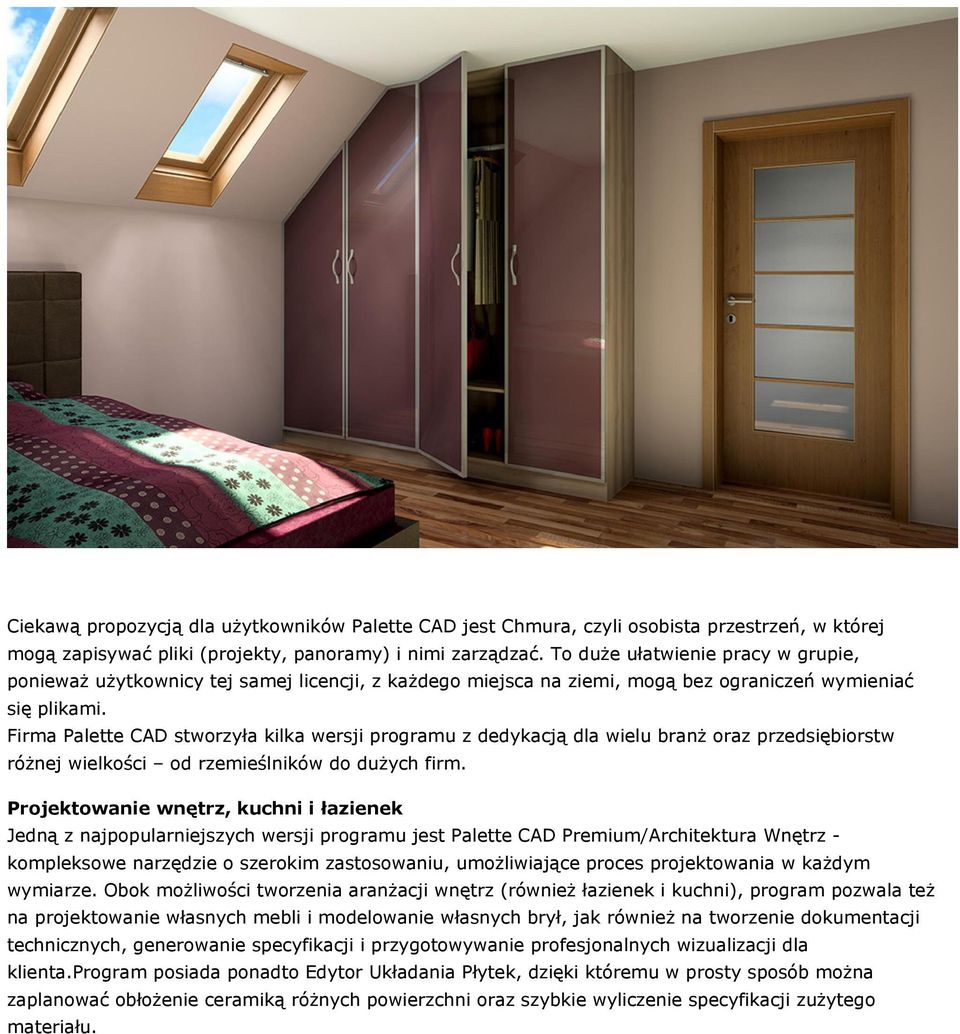 Ciekawą propozycją dla użytkowników Palette CAD jest Chmura, czyli osobista przestrzeń, w której mogą zapisywać pliki (projekty, panoramy) i nimi zarządzać. To duże ułatwienie pracy w grupie, ponieważ użytkownicy tej samej licencji, z każdego miejsca na ziemi, mogą bez ograniczeń wymieniać się plikami.
Firma Palette CAD stworzyła kilka wersji programu z dedykacją dla wielu branż oraz przedsiębiorstw różnej wielkości – od rzemieślników do dużych firm.

Projektowanie wnętrz, kuchni i łazienek
Jedną z najpopularniejszych wersji programu jest Palette CAD Premium/Architektura Wnętrz - kompleksowe narzędzie o szerokim zastosowaniu, umożliwiające proces projektowania w każdym wymiarze. Obok możliwości tworzenia aranżacji wnętrz (również łazienek i kuchni), program pozwala też na projektowanie własnych mebli i modelowanie własnych brył, jak również na tworzenie dokumentacji technicznych, generowanie specyfikacji i przygotowywanie profesjonalnych wizualizacji dla klienta.Program posiada ponadto Edytor Układania Płytek, dzięki któremu w prosty sposób można zaplanować obłożenie ceramiką różnych powierzchni oraz szybkie wyliczenie specyfikacji zużytego materiału.